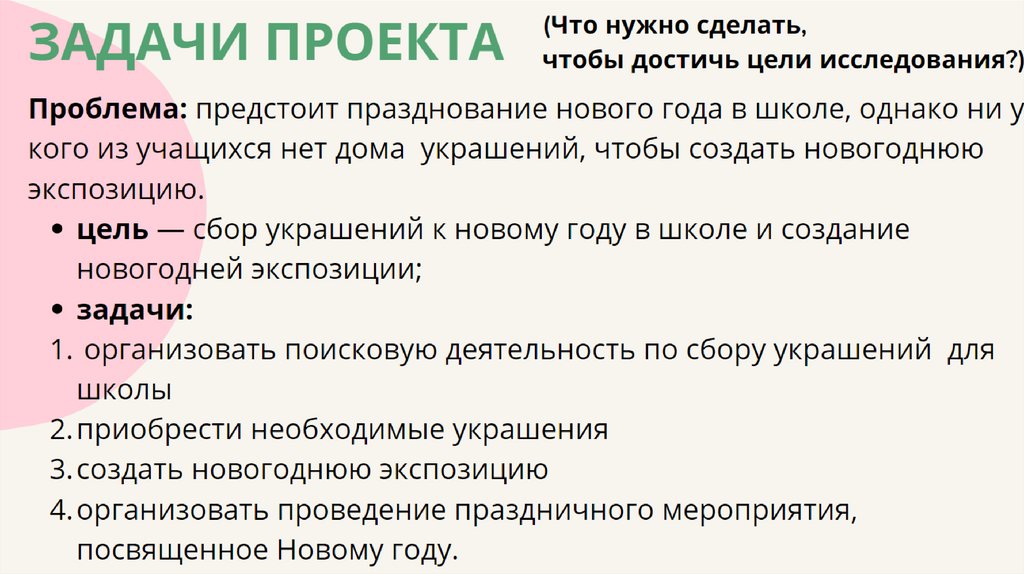 ЗАДАЧИ ПРОЕКТА

(Что нужно сделать,
чтобы достичь цели исследования?)

Проблема: предстоит празднование нового года в школе, однако ни у кого из учащихся нет дома украшений, чтобы создать новогоднюю экспозицию.

• цель — сбор украшений к новому году в школе и создание новогодней экспозиции;
• задачи:

1. организовать поисковую деятельность по сбору украшений для школы
2. приобрести необходимые украшения
3. создать новогоднюю экспозицию
4. организовать проведение праздничного мероприятия, посвященное Новому году.